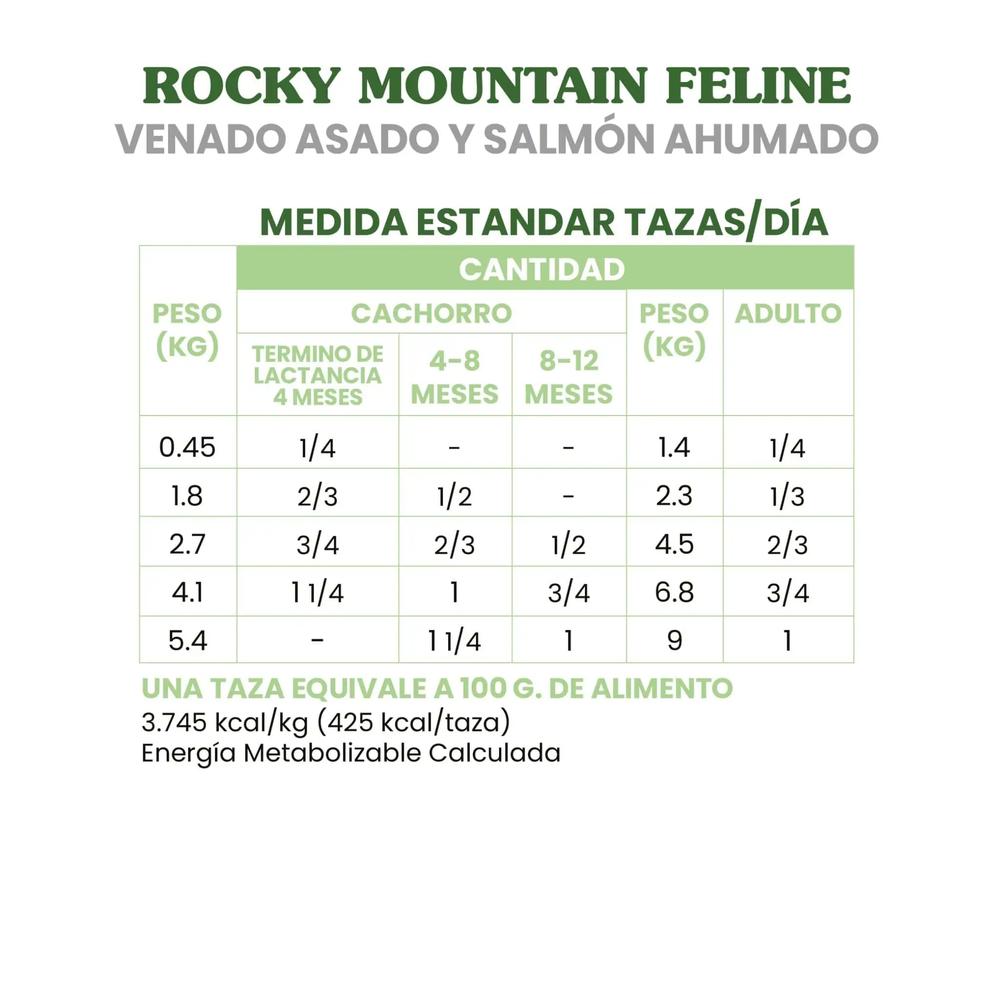 ROCKY MOUNTAIN FELINE
VENADO ASADO Y SALMÓN AHUMADO

MEDIDA ESTANDAR TAZAS/DÍA

| PESO (KG) | CANTIDAD | | | | |
|---|---|---|---|---|---|
| | CACHORRO | | | PESO (KG) | ADULTO |
| | TERMINO DE LACTANCIA 4 MESES | 4-8 MESES | 8-12 MESES | | |
| 0.45 | 1/4 | - | - | 1.4 | 1/4 |
| 1.8 | 2/3 | 1/2 | - | 2.3 | 1/3 |
| 2.7 | 3/4 | 2/3 | 1/2 | 4.5 | 2/3 |
| 4.1 | 1 1/4 | 1 | 3/4 | 6.8 | 3/4 |
| 5.4 | - | 1 1/4 | 1 | 9 | 1 |

UNA TAZA EQUIVALE A 100 G. DE ALIMENTO
3.745 kcal/kg (425 kcal/taza)
Energía Metabolizable Calculada